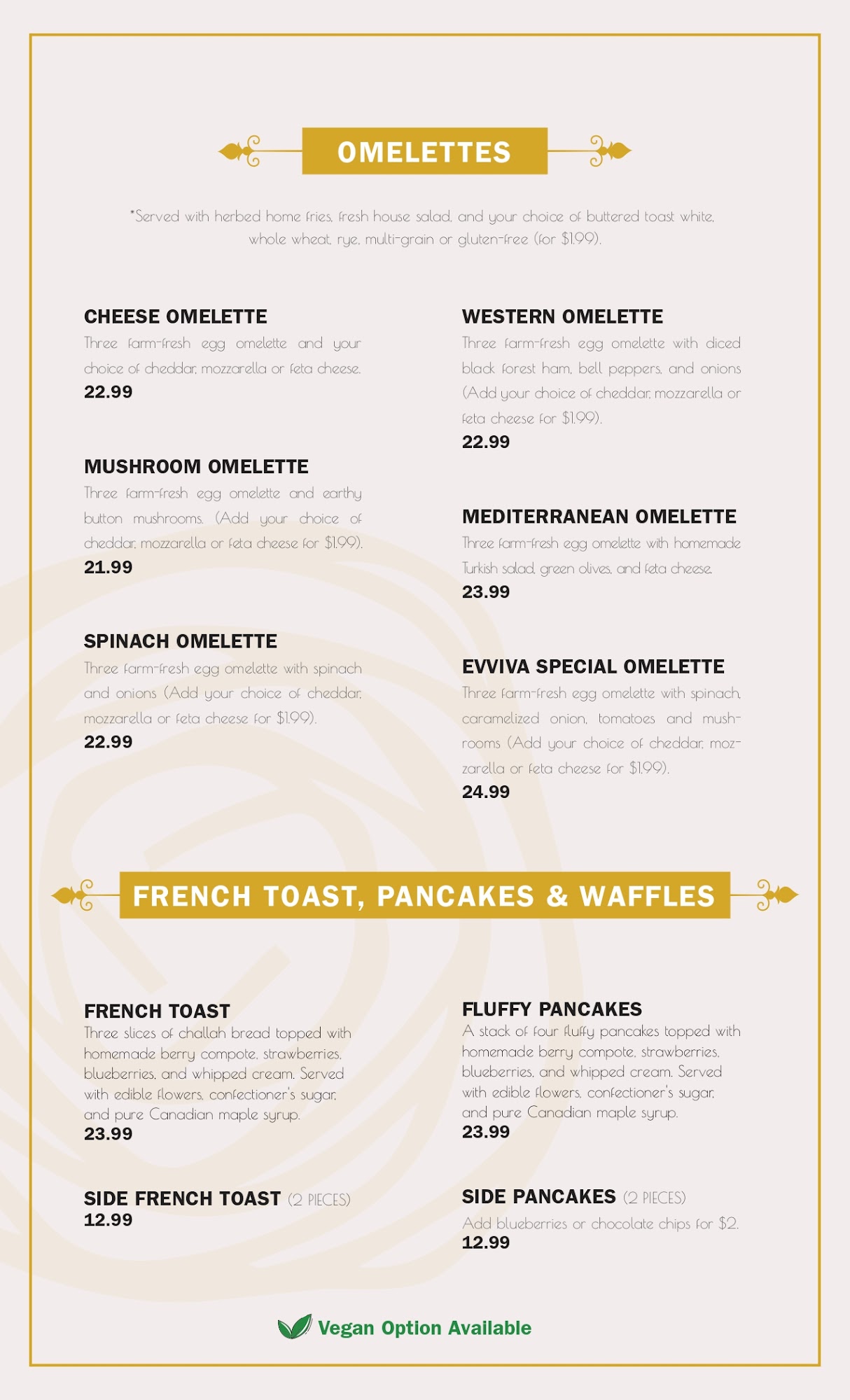 OMELETTES

*Served with herbed home fries, fresh house salad, and your choice of buttered toast white, whole wheat, rye, multi-grain or gluten-free (for $1.99).

CHEESE OMELETTE
Three farm-fresh egg omelette and your choice of cheddar, mozzarella or feta cheese.
22.99

MUSHROOM OMELETTE
Three farm-fresh egg omelette and earthy button mushrooms. (Add your choice of cheddar, mozzarella or feta cheese for $1.99).
21.99

SPINACH OMELETTE
Three farm-fresh egg omelette with spinach and onions (Add your choice of cheddar, mozzarella or feta cheese for $1.99).
22.99

WESTERN OMELETTE
Three farm-fresh egg omelette with diced black forest ham, bell peppers, and onions (Add your choice of cheddar, mozzarella or feta cheese for $1.99).
22.99

MEDITERRANEAN OMELETTE
Three farm-fresh egg omelette with homemade Turkish salad, green olives, and feta cheese.
23.99

EVVIVA SPECIAL OMELETTE
Three farm-fresh egg omelette with spinach, caramelized onion, tomatoes and mushrooms (Add your choice of cheddar, mozzarella or feta cheese for $1.99).
24.99

FRENCH TOAST, PANCAKES & WAFFLES

FRENCH TOAST
Three slices of challah bread topped with homemade berry compote, strawberries, blueberries, and whipped cream. Served with edible flowers, confectioner's sugar, and pure Canadian maple syrup.
23.99

SIDE FRENCH TOAST (2 PIECES)
12.99

FLUFFY PANCAKES
A stack of four fluffy pancakes topped with homemade berry compote, strawberries, blueberries, and whipped cream. Served with edible flowers, confectioner's sugar, and pure Canadian maple syrup.
23.99

SIDE PANCAKES (2 PIECES)
Add blueberries or chocolate chips for $2.
12.99

Vegan Option Available